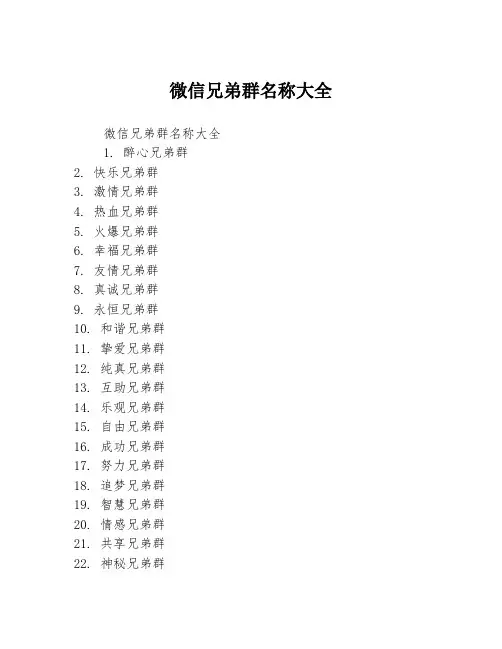 微信兄弟群名称大全

微信兄弟群名称大全

1. 醉心兄弟群
2. 快乐兄弟群
3. 激情兄弟群
4. 热血兄弟群
5. 火爆兄弟群
6. 幸福兄弟群
7. 友情兄弟群
8. 真诚兄弟群
9. 永恒兄弟群
10. 和谐兄弟群
11. 挚爱兄弟群
12. 纯真兄弟群
13. 互助兄弟群
14. 乐观兄弟群
15. 自由兄弟群
16. 成功兄弟群
17. 努力兄弟群
18. 追梦兄弟群
19. 智慧兄弟群
20. 情感兄弟群
21. 共享兄弟群
22. 神秘兄弟群